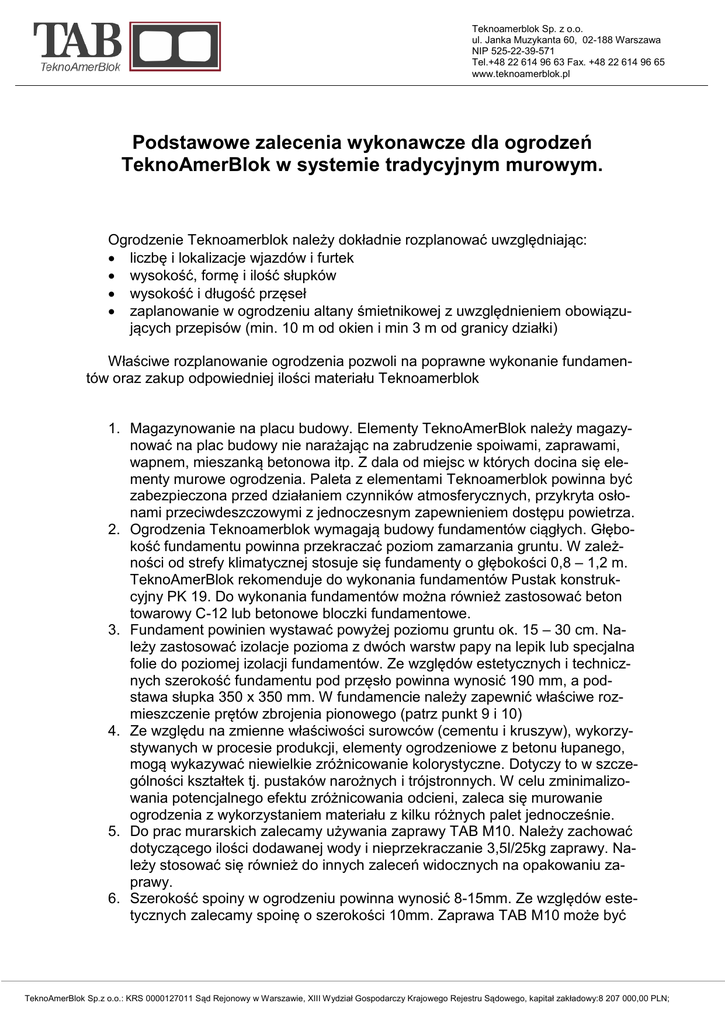 TAB
TeknoAmerBlok

Teknoamerblok Sp. z o.o.
ul. Janka Muzykanta 60, 02-188 Warszawa
NIP 525-22-39-571
Tel.+48 22 614 96 63 Fax. +48 22 614 96 65
www.teknoamerblok.pl

Podstawowe zalecenia wykonawcze dla ogrodzeń TeknoAmerBlok w systemie tradycyjnym murowym.

Ogrodzenie Teknoamerblok należy dokładnie rozplanować uwzględniając:
• liczbę i lokalizacje wjazdów i furtek
• wysokość, formę i ilość słupków
• wysokość i długość przęseł
• zaplanowanie w ogrodzeniu altany śmietnikowej z uwzględnieniem obowiązujących przepisów (min. 10 m od okien i min 3 m od granicy działki)

Właściwe rozplanowanie ogrodzenia pozwoli na poprawne wykonanie fundamentów oraz zakup odpowiedniej ilości materiału Teknoamerblok

1. Magazynowanie na placu budowy. Elementy TeknoAmerBlok należy magazynować na plac budowy nie narażając na zabrudzenie spoiwami, zaprawami, wapnem, mieszanką betonowa itp. Z dala od miejsc w których docina się elementy murowe ogrodzenia. Paleta z elementami Teknoamerblok powinna być zabezpieczona przed działaniem czynników atmosferycznych, przykryta osłonami przeciwdeszczowymi z jednoczesnym zapewnieniem dostępu powietrza.
2. Ogrodzenia Teknoamerblok wymagają budowy fundamentów ciągłych. Głębokość fundamentu powinna przekraczać poziom zamarzania gruntu. W zależności od strefy klimatycznej stosuje się fundamenty o głębokości 0,8 – 1,2 m. TeknoAmerBlok rekomenduje do wykonania fundamentów Pustak konstrukcyjny PK 19. Do wykonania fundamentów można również zastosować beton towarowy C-12 lub betonowe bloczki fundamentowe.
3. Fundament powinien wystawać powyżej poziomu gruntu ok. 15 – 30 cm. Należy zastosować izolacje pozioma z dwóch warstw papy na lepik lub specjalna folie do poziomej izolacji fundamentów. Ze względów estetycznych i technicznych szerokość fundamentu pod przęsło powinna wynosić 190 mm, a podstawa słupka 350 x 350 mm. W fundamencie należy zapewnić właściwe rozmieszczenie prętów zbrojenia pionowego (patrz punkt 9 i 10)
4. Ze względu na zmienne właściwości surowców (cementu i kruszyw), wykorzystywanych w procesie produkcji, elementy ogrodzeniowe z betonu łupanego, mogą wykazywać niewielkie zróżnicowanie kolorystyczne. Dotyczy to w szczególności kształtek tj. pustaków narożnych i trójstronnych. W celu zminimalizowania potencjalnego efektu zróżnicowania odcieni, zaleca się murowanie ogrodzenia z wykorzystaniem materiału z kilku różnych palet jednocześnie.
5. Do prac murarskich zalecamy używania zaprawy TAB M10. Należy zachować dotyczącego ilości dodawanej wody i nieprzekraczanie 3,5l/25kg zaprawy. Należy stosować się również do innych zaleceń widocznych na opakowaniu zaprawy.
6. Szerokość spoiny w ogrodzeniu powinna wynosić 8-15mm. Ze względów estetycznych zalecamy spoinę o szerokości 10mm. Zaprawa TAB M10 może być

TeknoAmerBlok Sp.z o.o.: KRS 0000127011 Sąd Rejonowy w Warszawie, XIII Wydział Gospodarczy Krajowego Rejestru Sądowego, kapitał zakładowy:8 207 000,00 PLN;